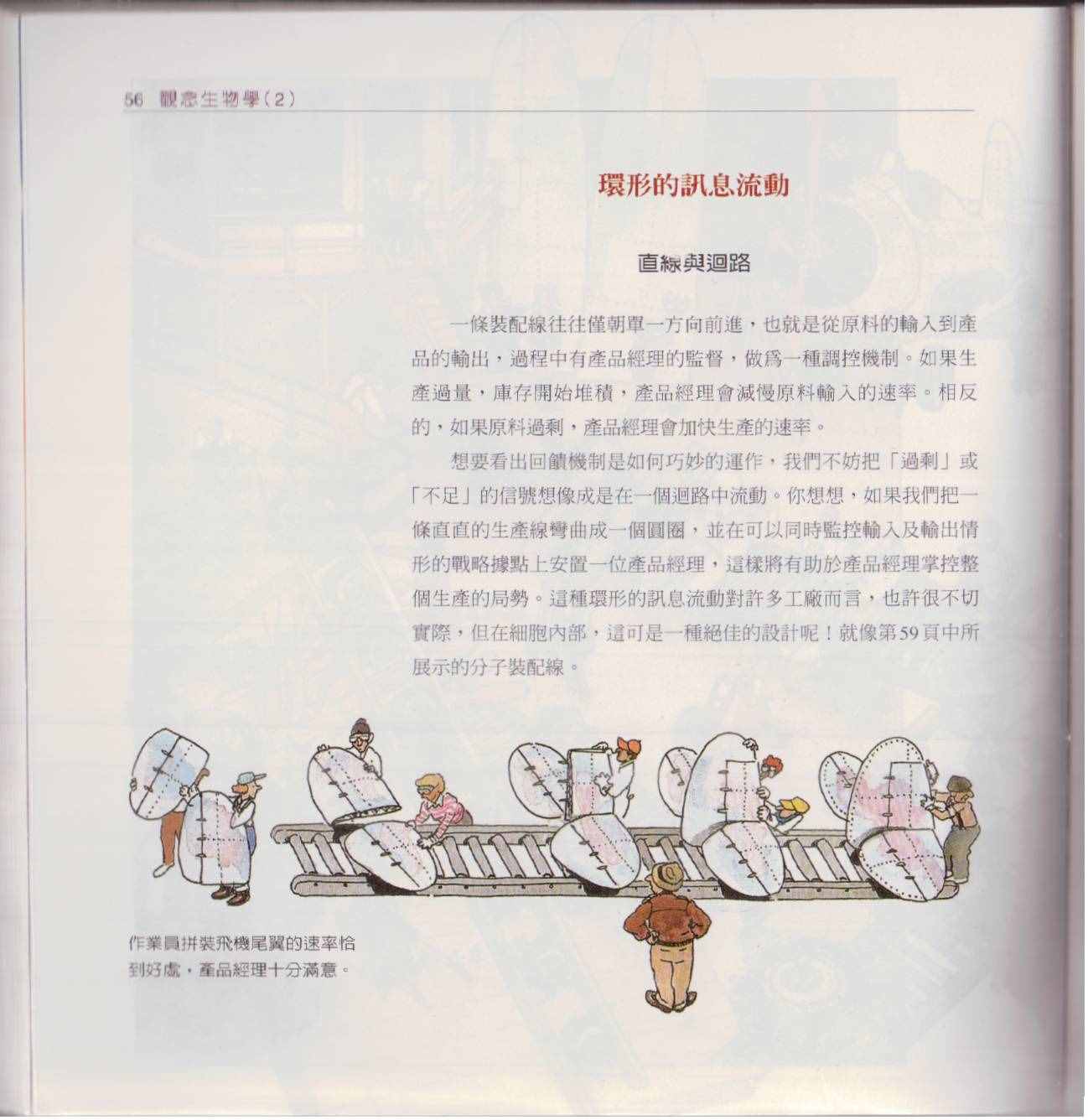 56 觀念生物學(2)

環形的訊息流動

直線與迴路

一條裝配線往往僅朝單一方向前進，也就是從原料的輸入到產品的輸出，過程中有產品經理的監督，做爲一種調控機制。如果生產過量，庫存開始堆積，產品經理會減慢原料輸入的速率。相反的，如果原料過剩，產品經理會加快生產的速率。

想要看出回饋機制是如何巧妙的運作，我們不妨把「過剩」或「不足」的信號想像成是在一個迴路中流動。你想想，如果我們把一條直直的生產線彎曲成一個圓圈，並在可以同時監控輸入及輸出情形的戰略據點上安置一位產品經理，這樣將有助於產品經理掌控整個生產的局勢。這種環形的訊息流動對許多工廠而言，也許很不切實際，但在細胞內部，這可是一種絕佳的設計呢！就像第59頁中所展示的分子裝配線。

作業員拼裝飛機尾翼的速率恰到好處，產品經理十分滿意。